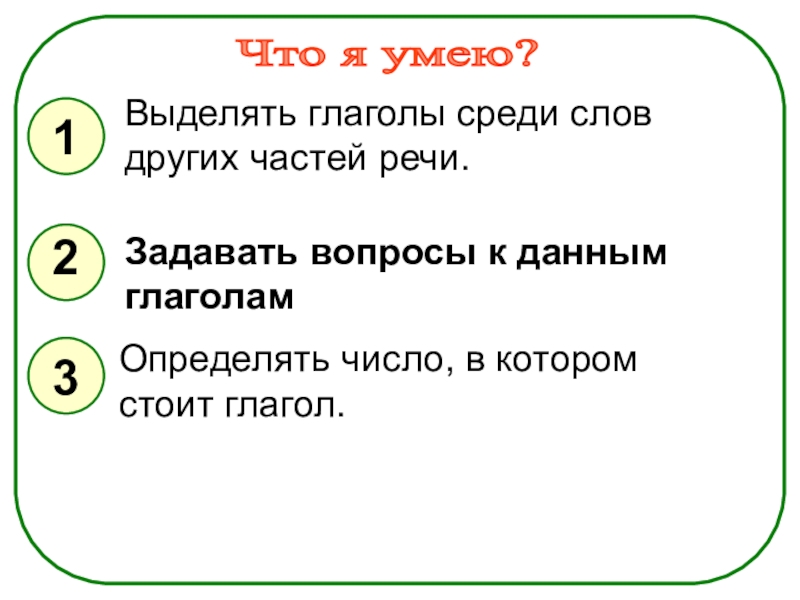 Что я умею?

1

Выделять глаголы среди слов других частей речи.

2

Задавать вопросы к данным глаголам

3

Определять число, в котором стоит глагол.